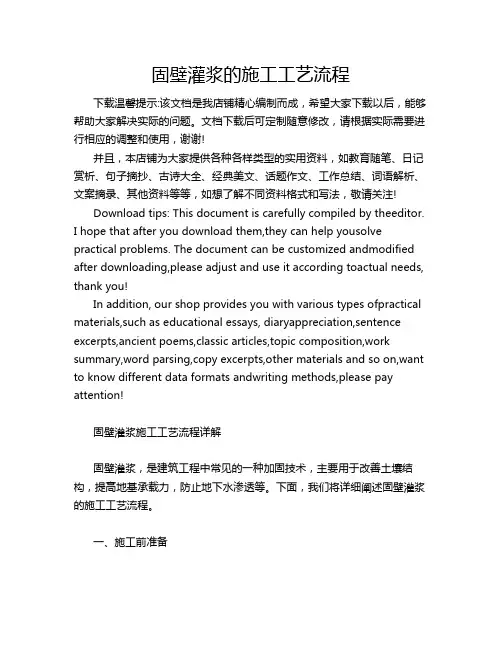 固壁灌浆的施工工艺流程

下载温馨提示:该文档是我店铺精心编制而成，希望大家下载以后，能够帮助大家解决实际的问题。文档下载后可定制随意修改，请根据实际需要进行相应的调整和使用，谢谢!

并且，本店铺为大家提供各种各样类型的实用资料，如教育随笔、日记赏析、句子摘抄、古诗大全、经典美文、话题作文、工作总结、词语解析、文案摘录、其他资料等等，如想了解不同资料格式和写法，敬请关注!

Download tips: This document is carefully compiled by theeditor. I hope that after you download them,they can help yousolve practical problems. The document can be customized andmodified after downloading,please adjust and use it according toactual needs, thank you!

In addition, our shop provides you with various types ofpractical materials,such as educational essays, diaryappreciation,sentence excerpts,ancient poems,classic articles,topic composition,work summary,word parsing,copy excerpts,other materials and so on,want to know different data formats andwriting methods,please pay attention!

固壁灌浆施工工艺流程详解

固壁灌浆，是建筑工程中常见的一种加固技术，主要用于改善土壤结构，提高地基承载力，防止地下水渗透等。下面，我们将详细阐述固壁灌浆的施工工艺流程。

一、施工前准备